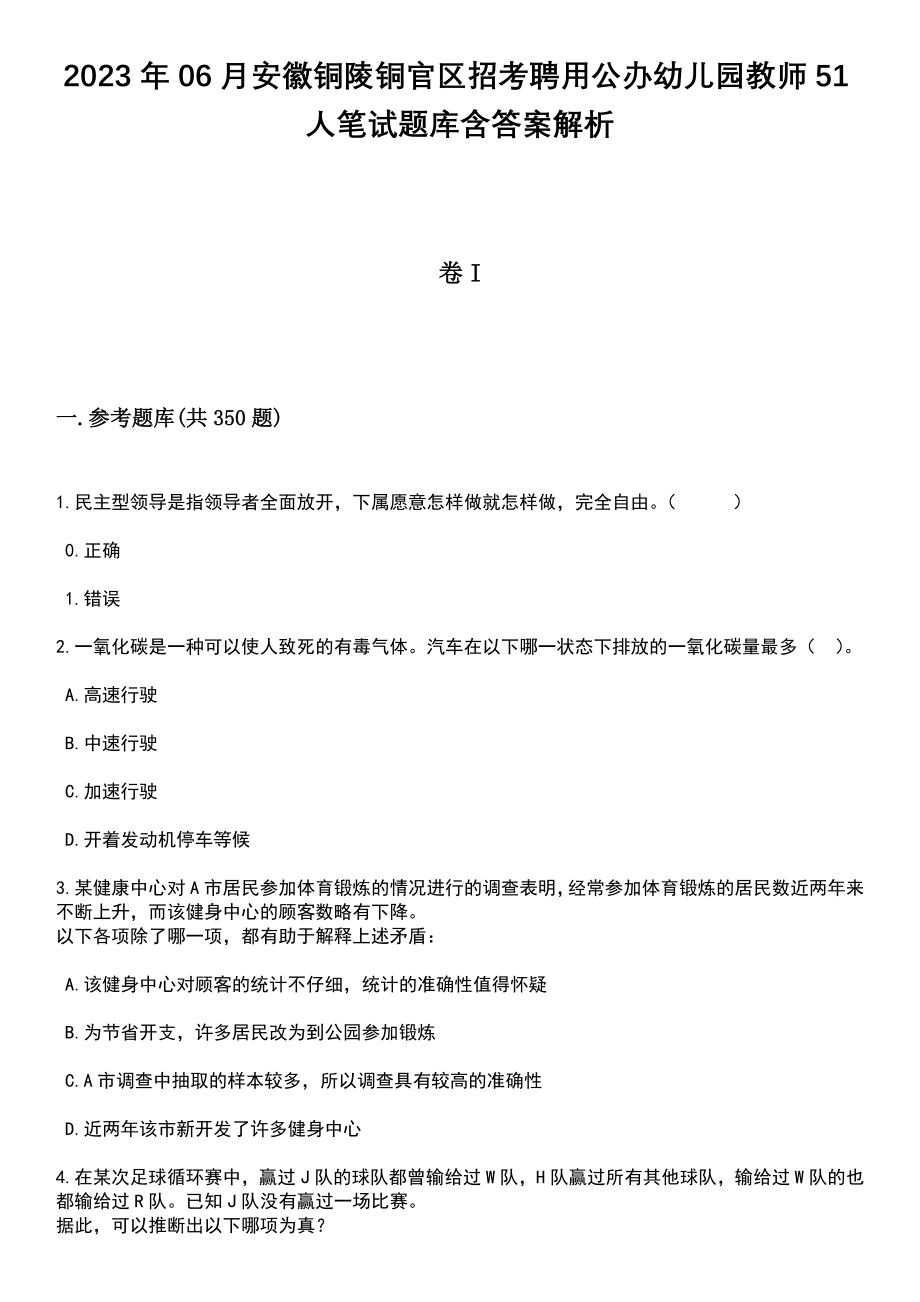 2023年06月安徽铜陵铜官区招考聘用公办幼儿园教师51人笔试题库含答案解析

卷I

一.参考题库(共350题)

1.民主型领导是指领导者全面放开，下属愿意怎样做就怎样做，完全自由。(　　)

0.正确

1.错误

2.一氧化碳是一种可以使人致死的有毒气体。汽车在以下哪一状态下排放的一氧化碳量最多（　）。

A.高速行驶

B.中速行驶

C.加速行驶

D.开着发动机停车等候

3.某健康中心对A市居民参加体育锻炼的情况进行的调查表明，经常参加体育锻炼的居民数近两年来不断上升，而该健身中心的顾客数略有下降。
以下各项除了哪一项，都有助于解释上述矛盾：

A.该健身中心对顾客的统计不仔细，统计的准确性值得怀疑

B.为节省开支，许多居民改为到公园参加锻炼

C.A市调查中抽取的样本较多，所以调查具有较高的准确性

D.近两年该市新开发了许多健身中心

4.在某次足球循环赛中，赢过J队的球队都曾输给过W队，H队赢过所有其他球队，输给过W队的也都输给过R队。已知J队没有赢过一场比赛。
据此，可以推断出以下哪项为真？